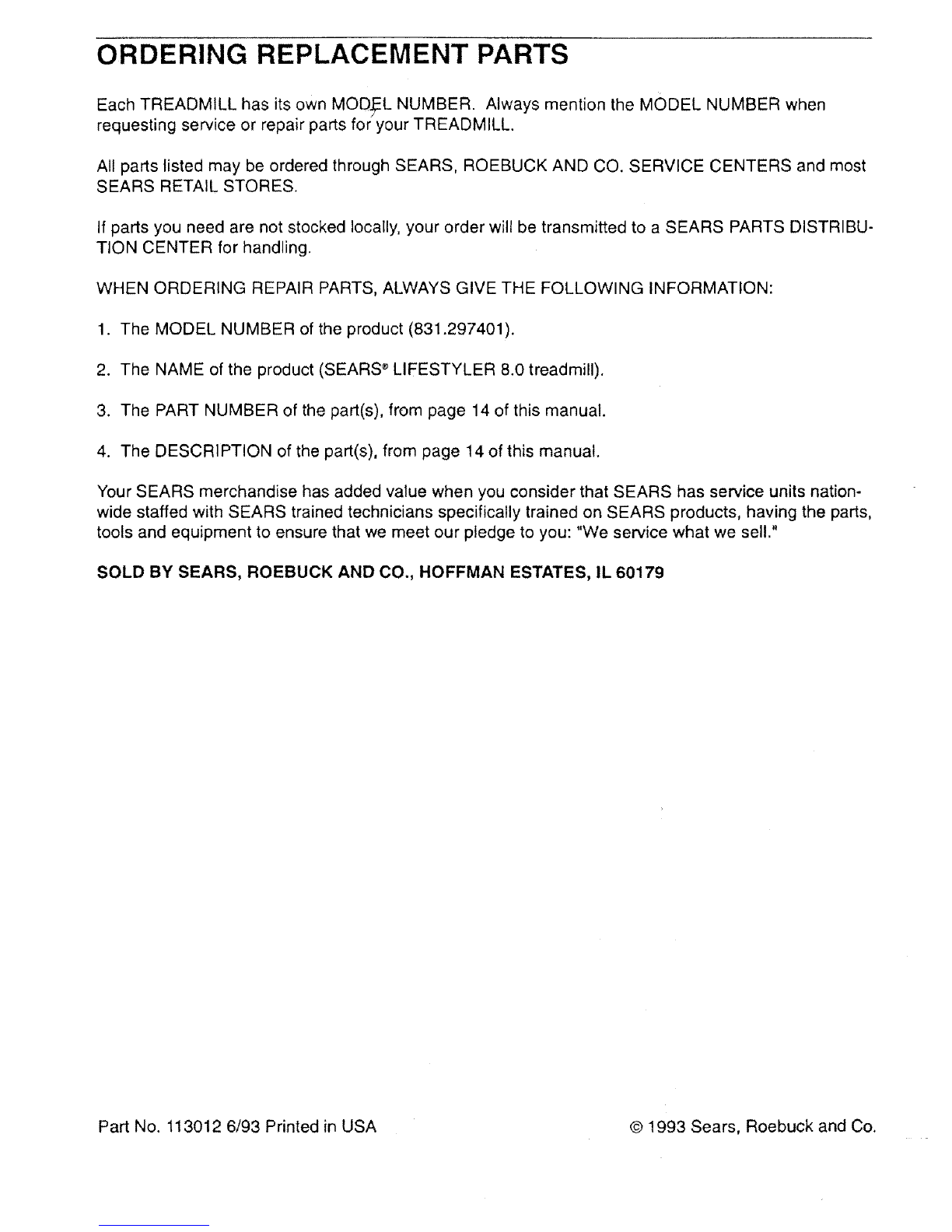 ORDERING REPLACEMENT PARTS

Each TREADMILL has its own MODEL NUMBER. Always mention the MODEL NUMBER when requesting service or repair parts for your TREADMILL.

All parts listed may be ordered through SEARS, ROEBUCK AND CO. SERVICE CENTERS and most SEARS RETAIL STORES.

If parts you need are not stocked locally, your order will be transmitted to a SEARS PARTS DISTRIBUTION CENTER for handling.

WHEN ORDERING REPAIR PARTS, ALWAYS GIVE THE FOLLOWING INFORMATION:

1. The MODEL NUMBER of the product (831.297401).

2. The NAME of the product (SEARS® LIFESTYLER 8.0 treadmill).

3. The PART NUMBER of the part(s), from page 14 of this manual.

4. The DESCRIPTION of the part(s), from page 14 of this manual.

Your SEARS merchandise has added value when you consider that SEARS has service units nationwide staffed with SEARS trained technicians specifically trained on SEARS products, having the parts, tools and equipment to ensure that we meet our pledge to you: "We service what we sell."

SOLD BY SEARS, ROEBUCK AND CO., HOFFMAN ESTATES, IL 60179

Part No. 113012 6/93 Printed in USA

© 1993 Sears, Roebuck and Co.